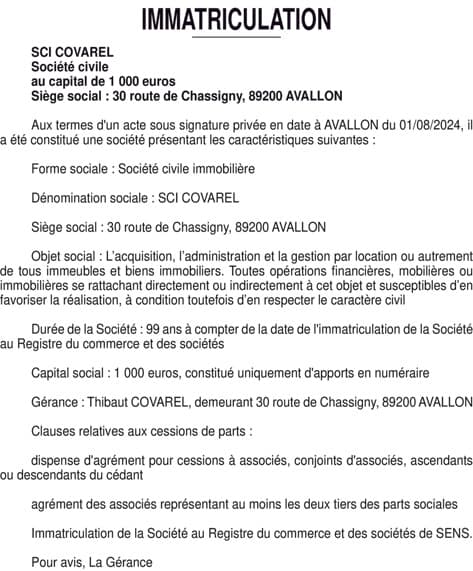 IMMATRICULATION

SCI COVAREL
Société civile
au capital de 1 000 euros
Siège social : 30 route de Chassigny, 89200 AVALLON

Aux termes d'un acte sous signature privée en date à AVALLON du 01/08/2024, il a été constitué une société présentant les caractéristiques suivantes :

Forme sociale : Société civile immobilière

Dénomination sociale : SCI COVAREL

Siège social : 30 route de Chassigny, 89200 AVALLON

Objet social : L'acquisition, l'administration et la gestion par location ou autrement de tous immeubles et biens immobiliers. Toutes opérations financières, mobilières ou immobilières se rattachant directement ou indirectement à cet objet et susceptibles d'en favoriser la réalisation, à condition toutefois d'en respecter le caractère civil

Durée de la Société : 99 ans à compter de la date de l'immatriculation de la Société au Registre du commerce et des sociétés

Capital social : 1 000 euros, constitué uniquement d'apports en numéraire

Gérance : Thibaut COVAREL, demeurant 30 route de Chassigny, 89200 AVALLON

Clauses relatives aux cessions de parts :

dispense d'agrément pour cessions à associés, conjoints d'associés, ascendants ou descendants du cédant

agrément des associés représentant au moins les deux tiers des parts sociales

Immatriculation de la Société au Registre du commerce et des sociétés de SENS.

Pour avis, La Gérance